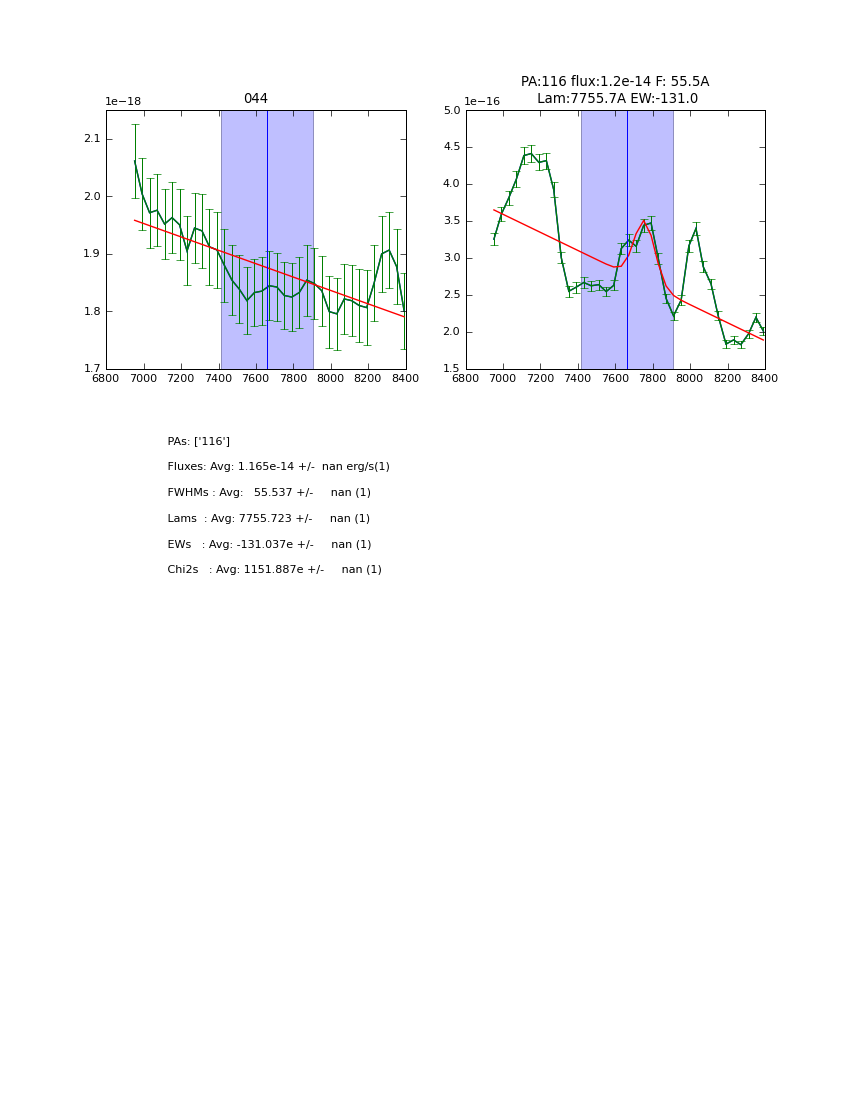 044

1e−18

2.1
2.0
1.9
1.8
1.7

6800 7000 7200 7400 7600 7800 8000 8200 8400

PA:116 flux:1.2e-14 F: 55.5A
Lam:7755.7A EW:-131.0

1e−16

5.0
4.5
4.0
3.5
3.0
2.5
2.0
1.5

6800 7000 7200 7400 7600 7800 8000 8200 8400

PAs: ['116']

Fluxes: Avg: 1.165e-14 +/- nan erg/s(1)

FWHMs : Avg: 55.537 +/- nan (1)

Lams : Avg: 7755.723 +/- nan (1)

EWs : Avg: -131.037e +/- nan (1)

Chi2s : Avg: 1151.887e +/- nan (1)